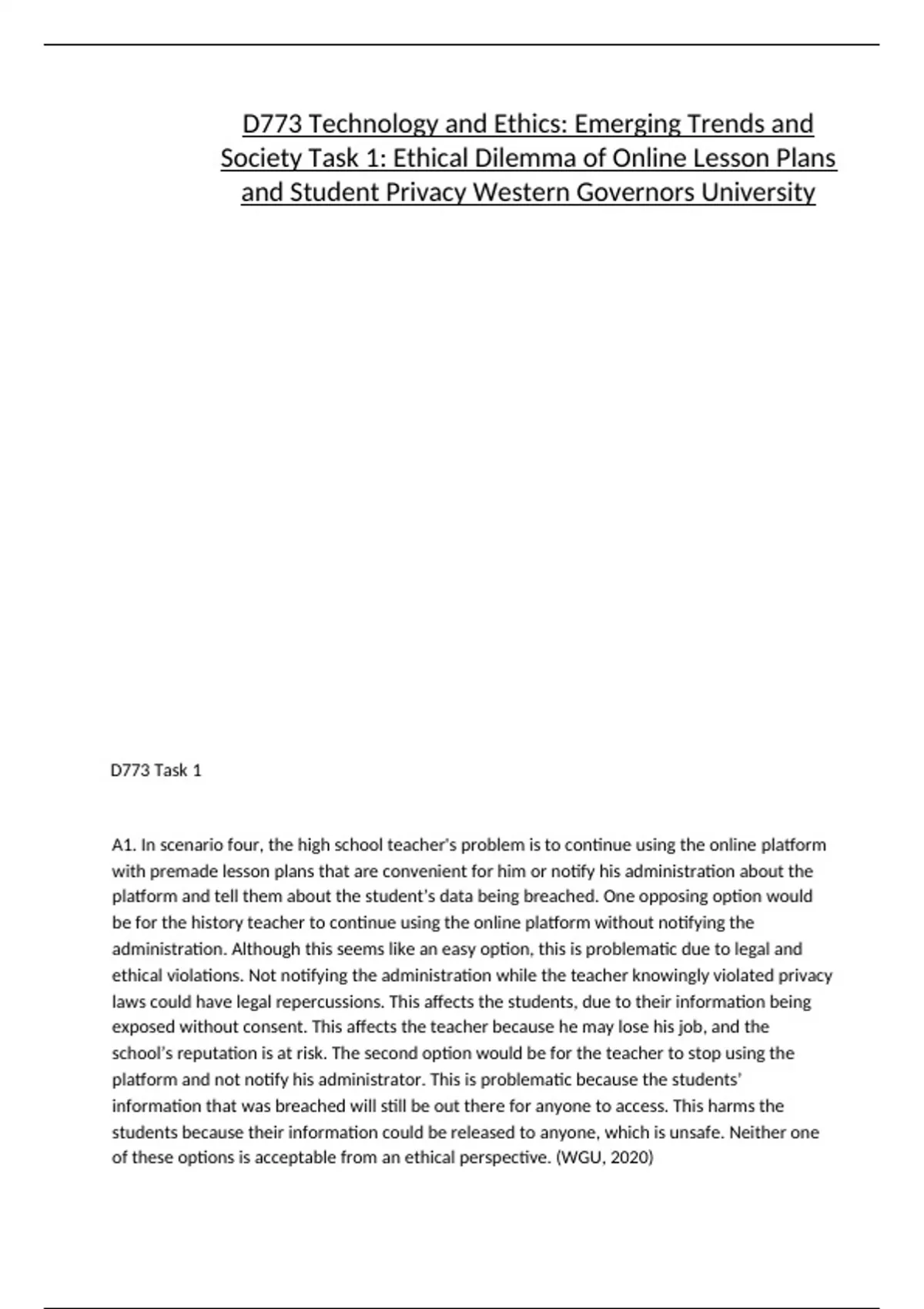 D773 Technology and Ethics: Emerging Trends and Society Task 1: Ethical Dilemma of Online Lesson Plans and Student Privacy Western Governors University

D773 Task 1

A1. In scenario four, the high school teacher's problem is to continue using the online platform with premade lesson plans that are convenient for him or notify his administration about the platform and tell them about the student's data being breached. One opposing option would be for the history teacher to continue using the online platform without notifying the administration. Although this seems like an easy option, this is problematic due to legal and ethical violations. Not notifying the administration while the teacher knowingly violated privacy laws could have legal repercussions. This affects the students, due to their information being exposed without consent. This affects the teacher because he may lose his job, and the school's reputation is at risk. The second option would be for the teacher to stop using the platform and not notify his administrator. This is problematic because the students' information that was breached will still be out there for anyone to access. This harms the students because their information could be released to anyone, which is unsafe. Neither one of these options is acceptable from an ethical perspective. (WGU, 2020)